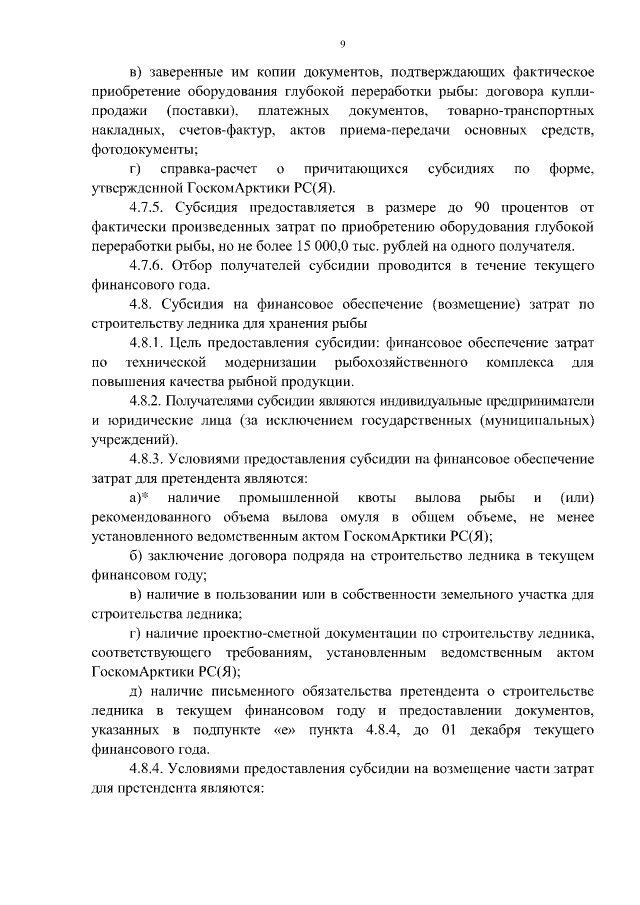 9

в) заверенные им копии документов, подтверждающих фактическое приобретение оборудования глубокой переработки рыбы: договора купли-продажи (поставки), платежных документов, товарно-транспортных накладных, счетов-фактур, актов приема-передачи основных средств, фотодокументы;

г) справка-расчет о причитающихся субсидиях по форме, утвержденной ГоскомАрктики РС(Я).

4.7.5. Субсидия предоставляется в размере до 90 процентов от фактически произведенных затрат по приобретению оборудования глубокой переработки рыбы, но не более 15 000,0 тыс. рублей на одного получателя.

4.7.6. Отбор получателей субсидии проводится в течение текущего финансового года.

4.8. Субсидия на финансовое обеспечение (возмещение) затрат по строительству ледника для хранения рыбы

4.8.1. Цель предоставления субсидии: финансовое обеспечение затрат по технической модернизации рыбохозяйственного комплекса для повышения качества рыбной продукции.

4.8.2. Получателями субсидии являются индивидуальные предприниматели и юридические лица (за исключением государственных (муниципальных) учреждений).

4.8.3. Условиями предоставления субсидии на финансовое обеспечение затрат для претендента являются:

а)* наличие промышленной квоты вылова рыбы и (или) рекомендованного объема вылова омуля в общем объеме, не менее установленного ведомственным актом ГоскомАрктики РС(Я);

б) заключение договора подряда на строительство ледника в текущем финансовом году;

в) наличие в пользовании или в собственности земельного участка для строительства ледника;

г) наличие проектно-сметной документации по строительству ледника, соответствующего требованиям, установленным ведомственным актом ГоскомАрктики РС(Я);

д) наличие письменного обязательства претендента о строительстве ледника в текущем финансовом году и предоставлении документов, указанных в подпункте «е» пункта 4.8.4, до 01 декабря текущего финансового года.

4.8.4. Условиями предоставления субсидии на возмещение части затрат для претендента являются: